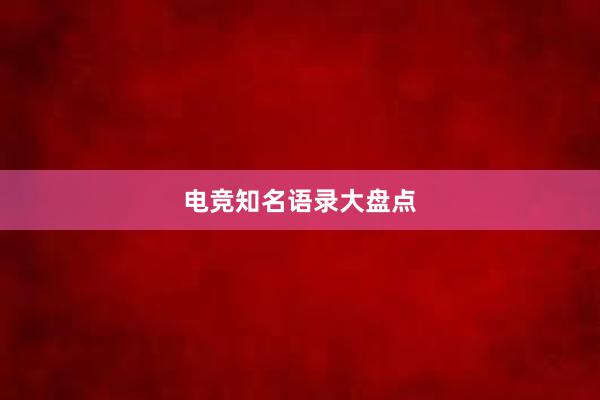 电竞知名语录大盘点